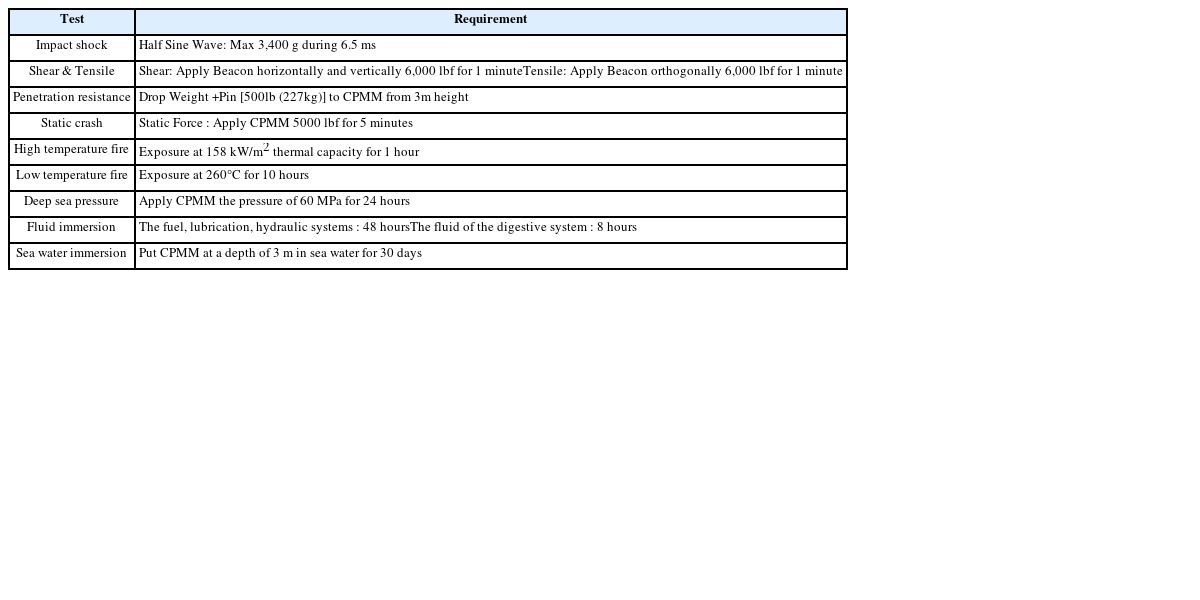 | Test | Requirement |
|---|---|
| Impact shock | Half Sine Wave: Max 3,400 g during 6.5 ms |
| Shear & Tensile | Shear: Apply Beacon horizontally and vertically 6,000 lbf for 1 minuteTensile: Apply Beacon orthogonally 6,000 lbf for 1 minute |
| Penetration resistance | Drop Weight +Pin [500lb (227kg)] to CPMM from 3m height |
| Static crash | Static Force : Apply CPMM 5000 lbf for 5 minutes |
| High temperature fire | Exposure at 158 kW/m$^2$ thermal capacity for 1 hour |
| Low temperature fire | Exposure at 260°C for 10 hours |
| Deep sea pressure | Apply CPMM the pressure of 60 MPa for 24 hours |
| Fluid immersion | The fuel, lubrication, hydraulic systems : 48 hoursThe fluid of the digestive system : 8 hours |
| Sea water immersion | Put CPMM at a depth of 3 m in sea water for 30 days |